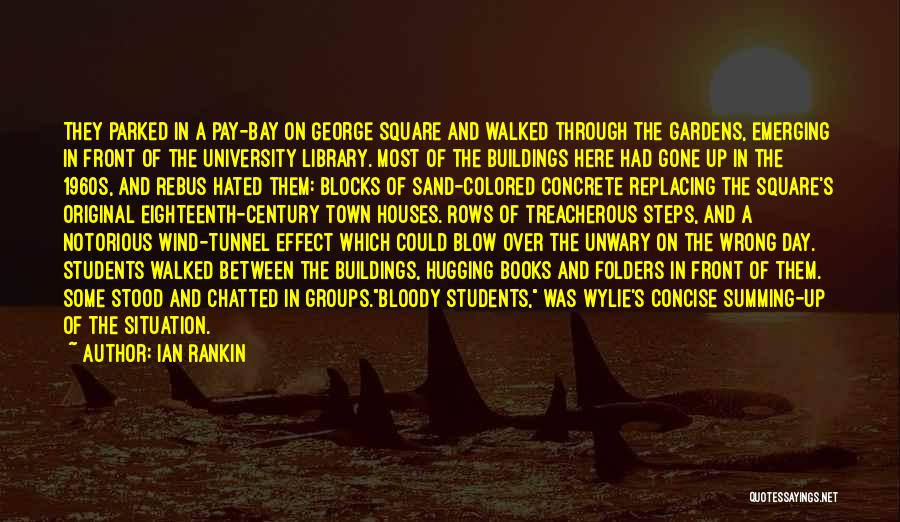 THEY PARKED IN A PAY-BAY ON GEORGE SQUARE AND WALKED THROUGH THE GARDENS, EMERGING IN FRONT OF THE UNIVERSITY LIBRARY. MOST OF THE BUILDINGS HERE HAD GONE UP IN THE 1960S, AND REBUS HATED THEM: BLOCKS OF SAND-COLORED CONCRETE REPLACING THE SQUARE'S ORIGINAL EIGHTEENTH-CENTURY TOWN HOUSES. ROWS OF TREACHEROUS STEPS, AND A NOTORIOUS WIND-TUNNEL EFFECT WHICH COULD BLOW OVER THE UNWARY ON THE WRONG DAY. STUDENTS WALKED BETWEEN THE BUILDINGS, HUGGING BOOKS AND FOLDERS IN FRONT OF THEM. SOME STOOD AND CHATTED IN GROUPS."BLOODY STUDENTS," WAS WYLIE'S CONCISE SUMMING-UP OF THE SITUATION.

~ AUTHOR: IAN RANKIN

QUOTESSAYINGS.NET